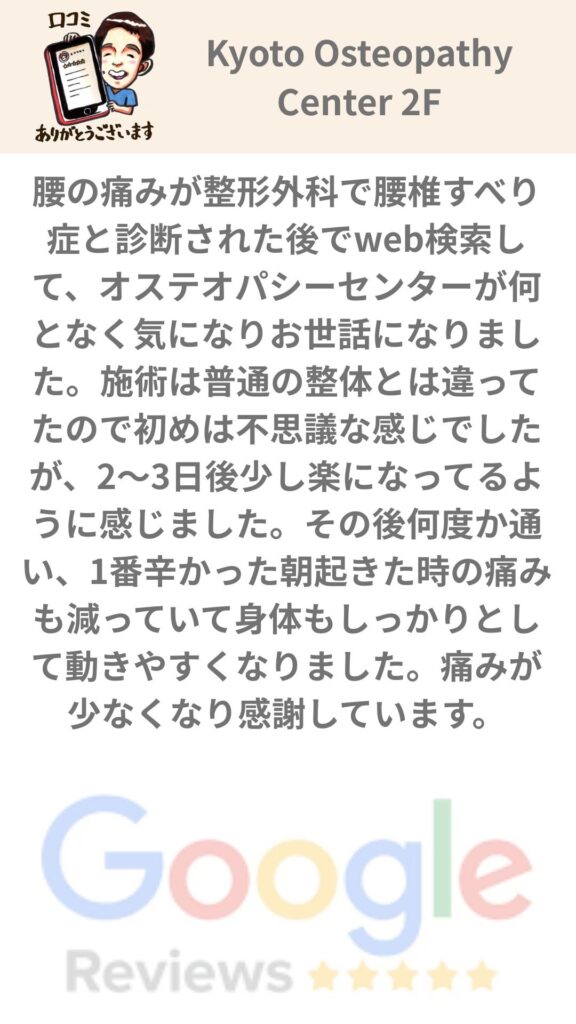 口コミ
ありがとうございます

Kyoto Osteopathy Center 2F

腰の痛みが整形外科で腰椎すべり症と診断された後でweb検索して、オステオパシーセンターが何となく気になりお世話になりました。施術は普通の整体とは違ってたので初めは不思議な感じでしたが、2〜3日後少し楽になってるように感じました。その後何度か通い、1番辛かった朝起きた時の痛みも減っていて身体もしっかりとして動きやすくなりました。痛みが少なくなり感謝しています。

Google
Reviews